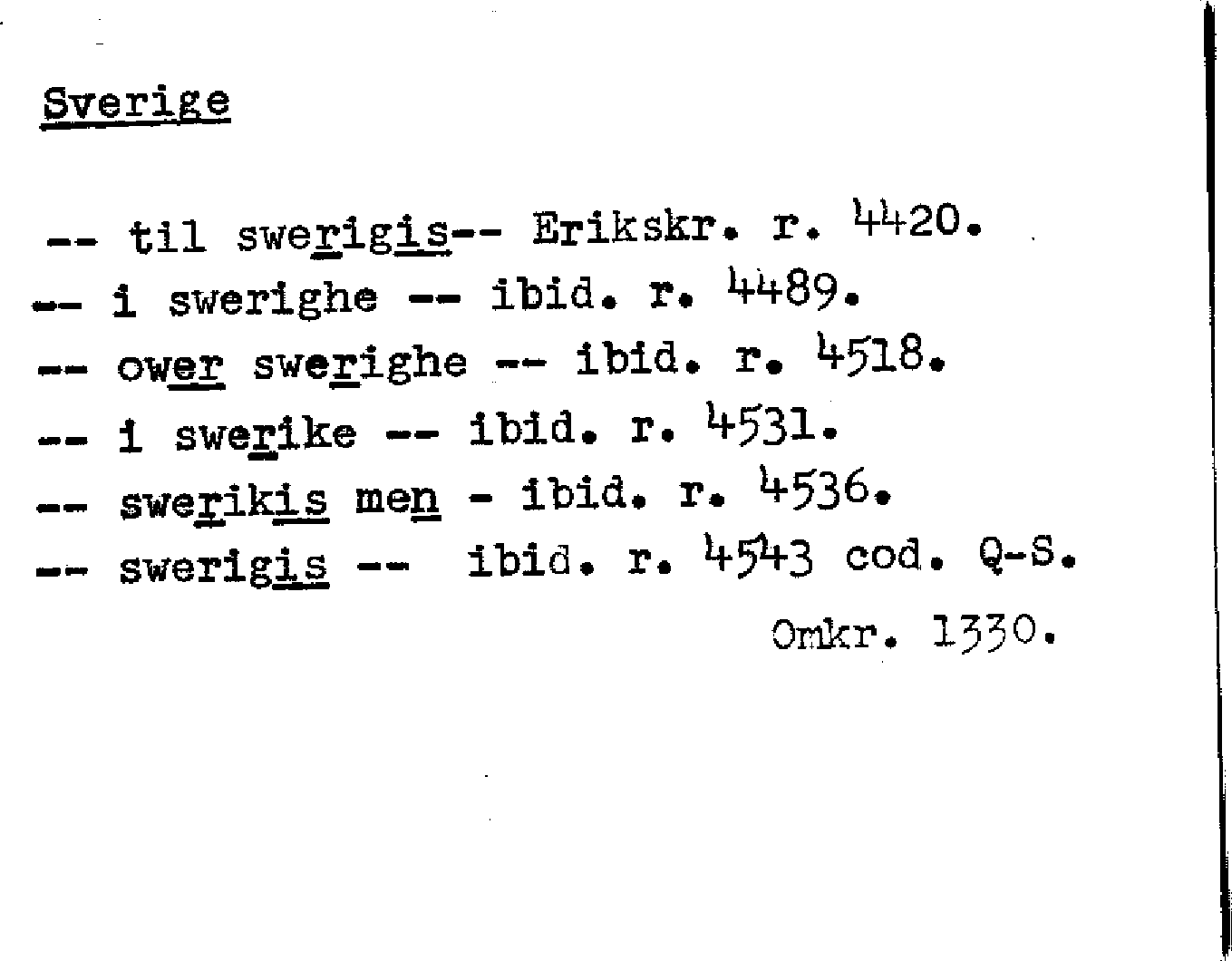 Sverige

-- til swerigis-- Erikskr. r. 4420.
-- i swerighe -- ibid. r. 4489.
-- ower swerighe -- ibid. r. 4518.
-- i swerike -- ibid. r. 4531.
-- swerikis men - ibid. r. 4536.
-- swerigis -- ibid. r. 4543 cod. Q-S.
Omkr. 1330.